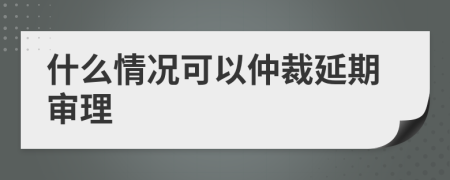 什么情况可以仲裁延期审理